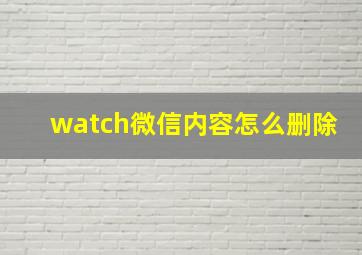 watch微信内容怎么删除